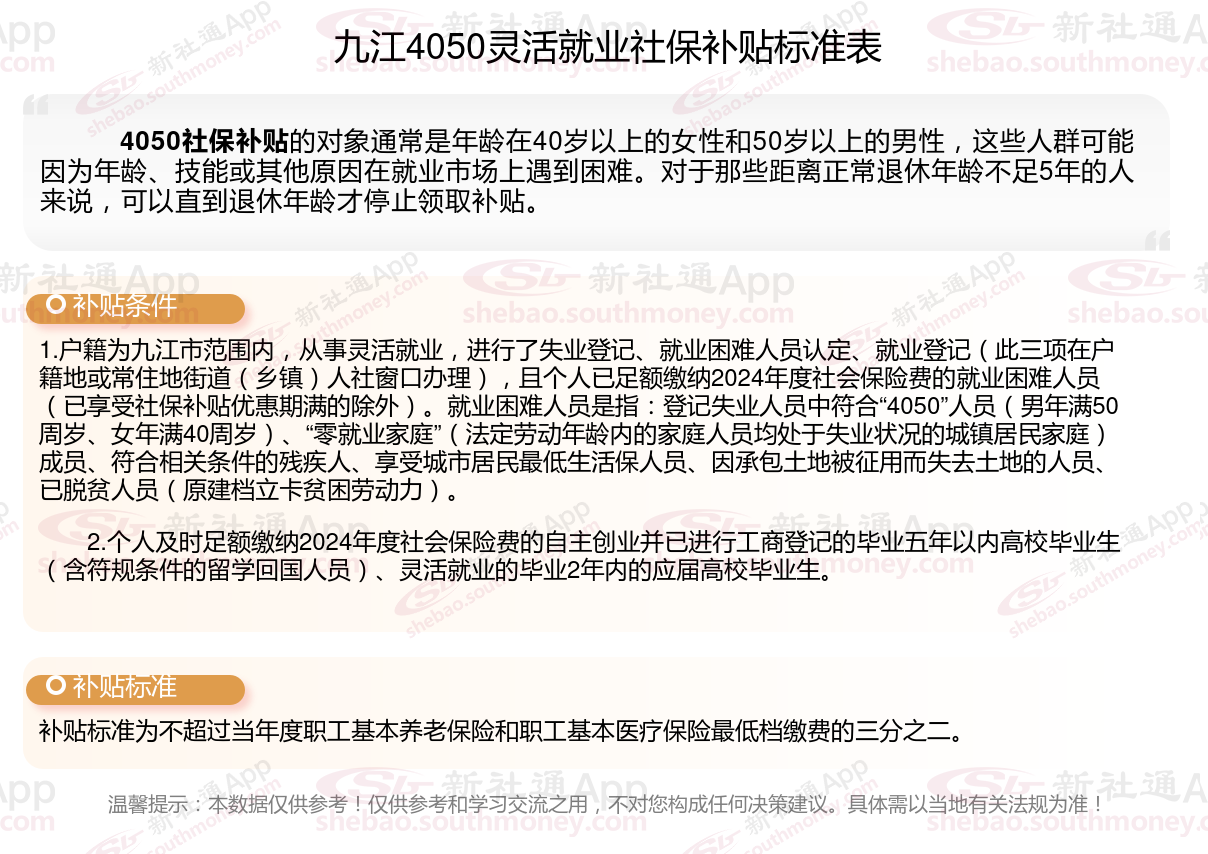 九江4050灵活就业社保补贴标准表

4050社保补贴的对象通常是年龄在40岁以上的女性和50岁以上的男性，这些人群可能因为年龄、技能或其他原因在就业市场上遇到困难。对于那些距离正常退休年龄不足5年的人来说，可以直到退休年龄才停止领取补贴。

补贴条件

1.户籍为九江市范围内，从事灵活就业，进行了失业登记、就业困难人员认定、就业登记（此三项在户籍地或常住地街道（乡镇）人社窗口办理），且个人已足额缴纳2024年度社会保险费的就业困难人员（已享受社保补贴优惠期满的除外）。就业困难人员是指：登记失业人员中符合“4050”人员（男年满50周岁、女年满40周岁）、“零就业家庭”（法定劳动年龄内的家庭人员均处于失业状况的城镇居民家庭）成员、符合相关条件的残疾人、享受城市居民最低生活保人员、因承包土地被征用而失去土地的人员、已脱贫人员（原建档立卡贫困劳动力）。

2.个人及时足额缴纳2024年度社会保险费的自主创业并已进行工商登记的毕业五年以内高校毕业生（含符规条件的留学回国人员）、灵活就业的毕业2年内的应届高校毕业生。

补贴标准

补贴标准为不超过当年度职工基本养老保险和职工基本医疗保险最低档缴费的三分之二。

温馨提示：本数据仅供参考！仅供参考和学习交流之用，不对您构成任何决策建议。具体需以当地有关法规为准！

新社通App
shebao.southmoney.com